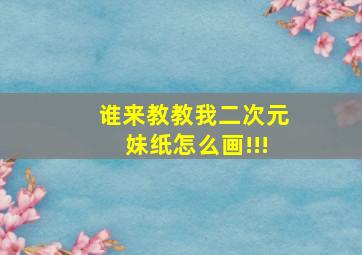 谁来教教我二次元妹纸怎么画!!!